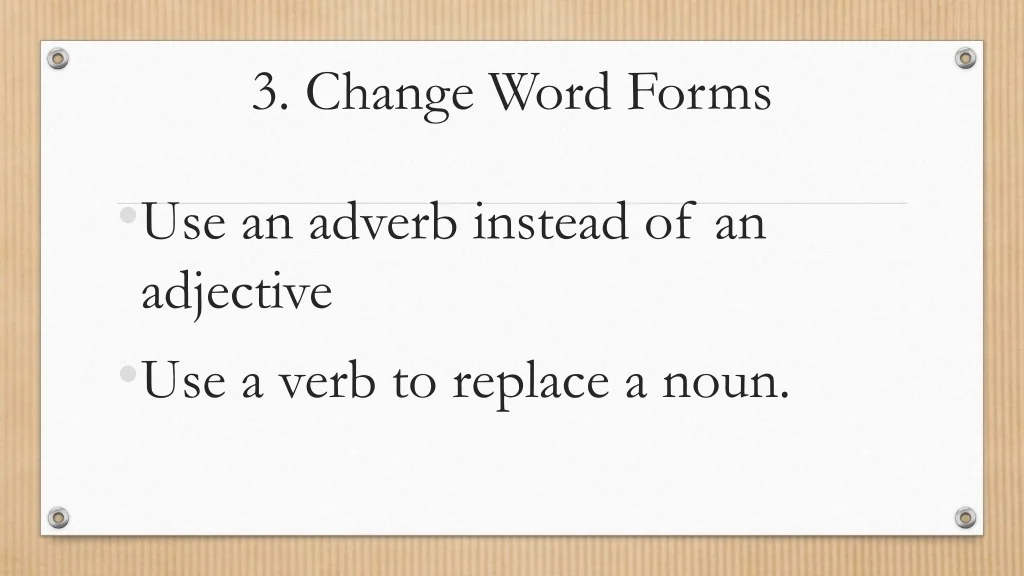 3. Change Word Forms

• Use an adverb instead of an adjective

• Use a verb to replace a noun.